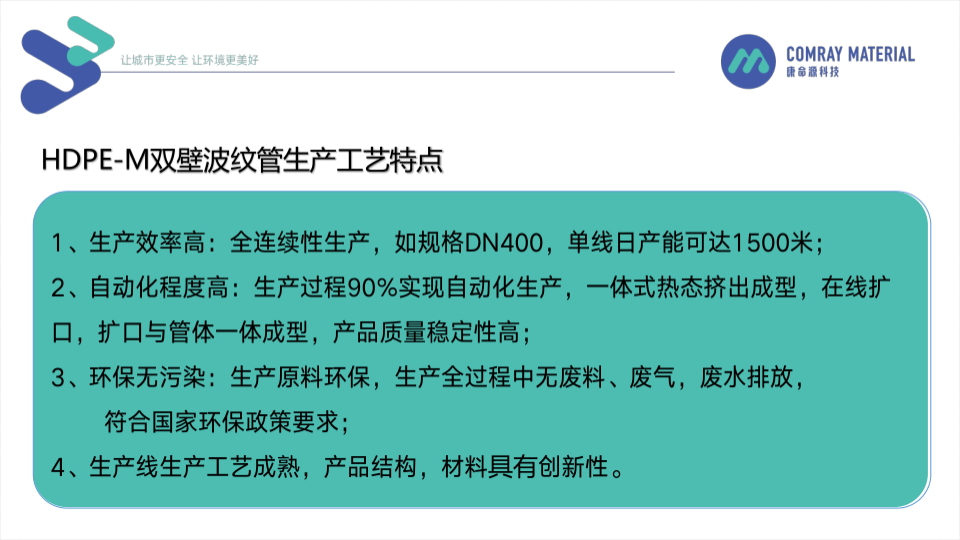 让城市更安全 让环境更美好

COMRAY MATERIAL
康命源科技

HDPE-M双壁波纹管生产工艺特点

1、生产效率高：全连续性生产，如规格DN400，单线日产能可达1500米；

2、自动化程度高：生产过程90%实现自动化生产，一体式热态挤出成型，在线扩口，扩口与管体一体成型，产品质量稳定性高；

3、环保无污染：生产原料环保，生产全过程中无废料、废气，废水排放，符合国家环保政策要求；

4、生产线生产工艺成熟，产品结构，材料具有创新性。